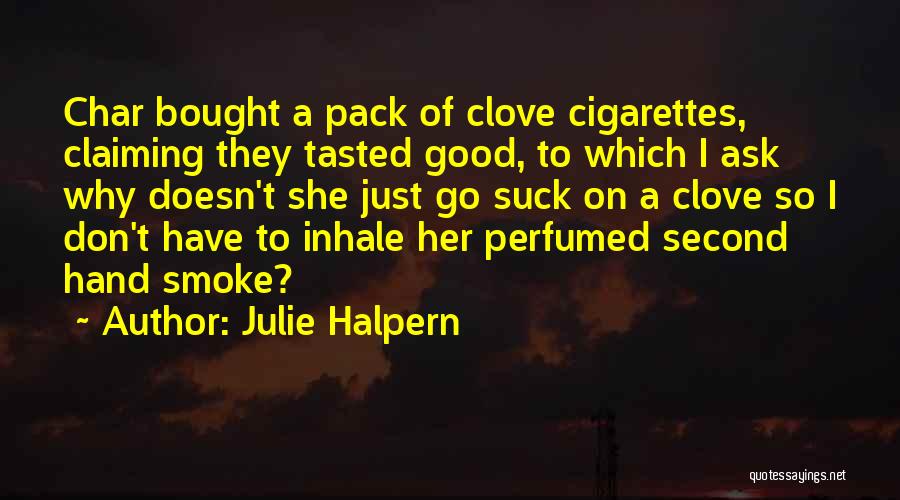 Char bought a pack of clove cigarettes, claiming they tasted good, to which I ask why doesn't she just go suck on a clove so I don't have to inhale her perfumed second hand smoke?

~ Author: Julie Halpern

quotessayings.net